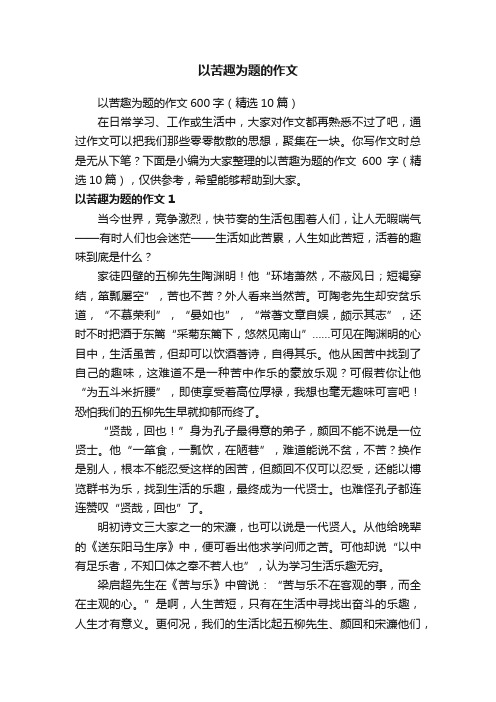 以苦趣为题的作文

以苦趣为题的作文 600 字（精选 10 篇）

在日常学习、工作或生活中，大家对作文都再熟悉不过了吧，通过作文可以把我们那些零零散散的思想，聚集在一块。你写作文时总是无从下笔？下面是小编为大家整理的以苦趣为题的作文 600 字（精选 10 篇），仅供参考，希望能够帮助到大家。

以苦趣为题的作文 1

当今世界，竞争激烈，快节奏的生活包围着人们，让人无暇喘气——有时人们也会迷茫——生活如此苦累，人生如此苦短，活着的趣味到底是什么？

家徒四壁的五柳先生陶渊明！他“环堵萧然，不蔽风日；短褐穿结，箪瓢屡空”，苦也不苦？外人看来当然苦。可陶老先生却安贫乐道，“不慕荣利”，“晏如也”，“常著文章自娱，颇示其志”，还时不时把酒于东篱“采菊东篱下，悠然见南山”……可见在陶渊明的心目中，生活虽苦，但却可以饮酒著诗，自得其乐。他从困苦中找到了自己的趣味，这难道不是一种苦中作乐的豪放乐观？可假若你让他“为五斗米折腰”，即使享受着高位厚禄，我想也毫无趣味可言吧！恐怕我们的五柳先生早就抑郁而终了。

“贤哉，回也！”身为孔子最得意的弟子，颜回不能不说是一位贤士。他“一箪食，一瓢饮，在陋巷”，难道能说不贫，不苦？换作是别人，根本不能忍受这样的困苦，但颜回不仅可以忍受，还能以博览群书为乐，找到生活的乐趣，最终成为一代贤士。也难怪孔子都连连赞叹“贤哉，回也”了。

明初诗文三大家之一的宋濂，也可以说是一代贤人。从他给晚辈的《送东阳马生序》中，便可看出他求学问师之苦。可他却说“以中有足乐者，不知口体之奉不若人也”，认为学习生活乐趣无穷。

梁启超先生在《苦与乐》中曾说：“苦与乐不在客观的事，而全在主观的心。”是啊，人生苦短，只有在生活中寻找出奋斗的乐趣，人生才有意义。更何况，我们的生活比起五柳先生、颜回和宋濂他们，